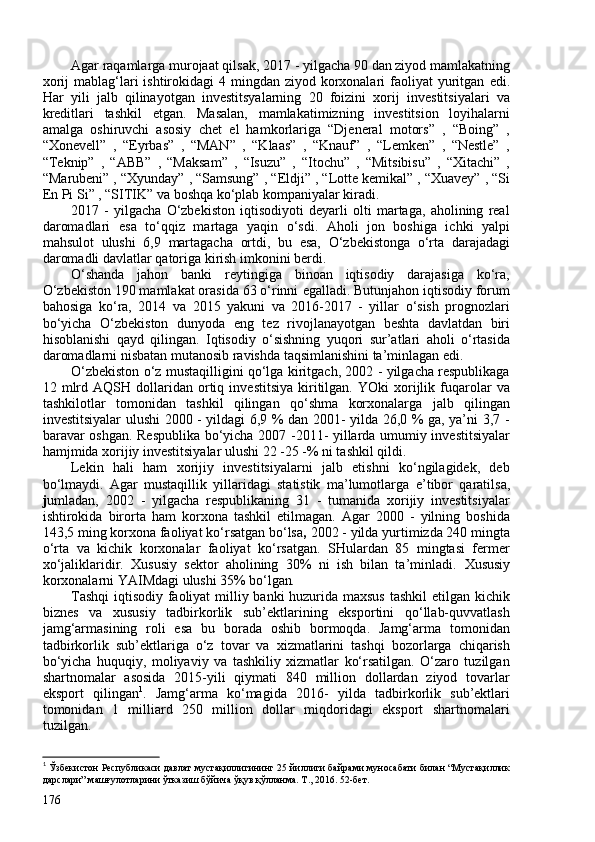 Agar raqamlarga murojaat qilsak, 2017 - yilgacha 90 dan ziyod mamlakatning xorij mablag‘lari ishtirokidagi 4 mingdan ziyod korxonalari faoliyat yuritgan edi. Har yili jalb qilinayotgan investitsyalarning 20 foizini xorij investitsiyalari va kreditlari tashkil etgan. Masalan, mamlakatimizning investitsion loyihalarni amalga oshiruvchi asosiy chet el hamkorlariga “Djeneral motors” , “Boing” , “Xonevell” , “Eyrbas” , “MAN” , “Klaas” , “Knauf” , “Lemken” , “Nestle” , “Teknip” , “ABB” , “Maksam” , “Isuzu” , “Itochu” , “Mitsibisu” , “Xitachi” , “Marubeni” , “Xyunday” , “Samsung” , “Eldji” , “Lotte kemikal” , “Xuavey” , “Si En Pi Si” , “SITIK” va boshqa ko‘plab kompaniyalar kiradi.

2017 - yilgacha O‘zbekiston iqtisodiyoti deyarli olti martaga, aholining real daromadlari esa to‘qqiz martaga yaqin o‘sdi. Aholi jon boshiga ichki yalpi mahsulot ulushi 6,9 martagacha ortdi, bu esa, O‘zbekistonga o‘rta darajadagi daromadli davlatlar qatoriga kirish imkonini berdi.

O‘shanda jahon banki reytingiga binoan iqtisodiy darajasiga ko‘ra, O‘zbekiston 190 mamlakat orasida 63 o‘rinni egalladi. Butunjahon iqtisodiy forum bahosiga ko‘ra, 2014 va 2015 yakuni va 2016-2017 - yillar o‘sish prognozlari bo‘yicha O‘zbekiston dunyoda eng tez rivojlanayotgan beshta davlatdan biri hisoblanishi qayd qilingan. Iqtisodiy o‘sishning yuqori sur’atlari aholi o‘rtasida daromadlarni nisbatan mutanosib ravishda taqsimlanishini ta’minlagan edi.

O‘zbekiston o‘z mustaqilligini qo‘lga kiritgach, 2002 - yilgacha respublikaga 12 mlrd AQSH dollaridan ortiq investitsiya kiritilgan. YOki xorijlik fuqarolar va tashkilotlar tomonidan tashkil qilingan qo‘shma korxonalarga jalb qilingan investitsiyalar ulushi 2000 - yildagi 6,9 % dan 2001- yilda 26,0 % ga, ya’ni 3,7 - baravar oshgan. Respublika bo‘yicha 2007 -2011- yillarda umumiy investitsiyalar hamjmida xorijiy investitsiyalar ulushi 22 -25 -% ni tashkil qildi.

Lekin hali ham xorijiy investitsiyalarni jalb etishni ko‘ngilagidek, deb bo‘lmaydi. Agar mustaqillik yillaridagi statistik ma’lumotlarga e’tibor qaratilsa, jumladan, 2002 - yilgacha respublikaning 31 - tumanida xorijiy investitsiyalar ishtirokida birorta ham korxona tashkil etilmagan. Agar 2000 - yilning boshida 143,5 ming korxona faoliyat ko‘rsatgan bo‘lsa, 2002 - yilda yurtimizda 240 mingta o‘rta va kichik korxonalar faoliyat ko‘rsatgan. SHulardan 85 mingtasi fermer xo‘jaliklaridir. Xususiy sektor aholining 30% ni ish bilan ta’minladi. Xususiy korxonalarni YAIMdagi ulushi 35% bo‘lgan.

Tashqi iqtisodiy faoliyat milliy banki huzurida maxsus tashkil etilgan kichik biznes va xususiy tadbirkorlik sub’ektlarining eksportini qo‘llab-quvvatlash jamg‘armasining roli esa bu borada oshib bormoqda. Jamg‘arma tomonidan tadbirkorlik sub’ektlariga o‘z tovar va xizmatlarini tashqi bozorlarga chiqarish bo‘yicha huquqiy, moliyaviy va tashkiliy xizmatlar ko‘rsatilgan. O‘zaro tuzilgan shartnomalar asosida 2015-yili qiymati 840 million dollardan ziyod tovarlar eksport qilingan$^1$. Jamg‘arma ko‘magida 2016- yilda tadbirkorlik sub’ektlari tomonidan 1 milliard 250 million dollar miqdoridagi eksport shartnomalari tuzilgan.

$^1$ Ўзбекистон Республикаси давлат мустақиллигининг 25 йиллиги байрами муносабати билан “Мустақиллик дарслари” машғулотларини ўтказиш бўйича ўқув қўлланма. Т., 2016. 52-бет.

176